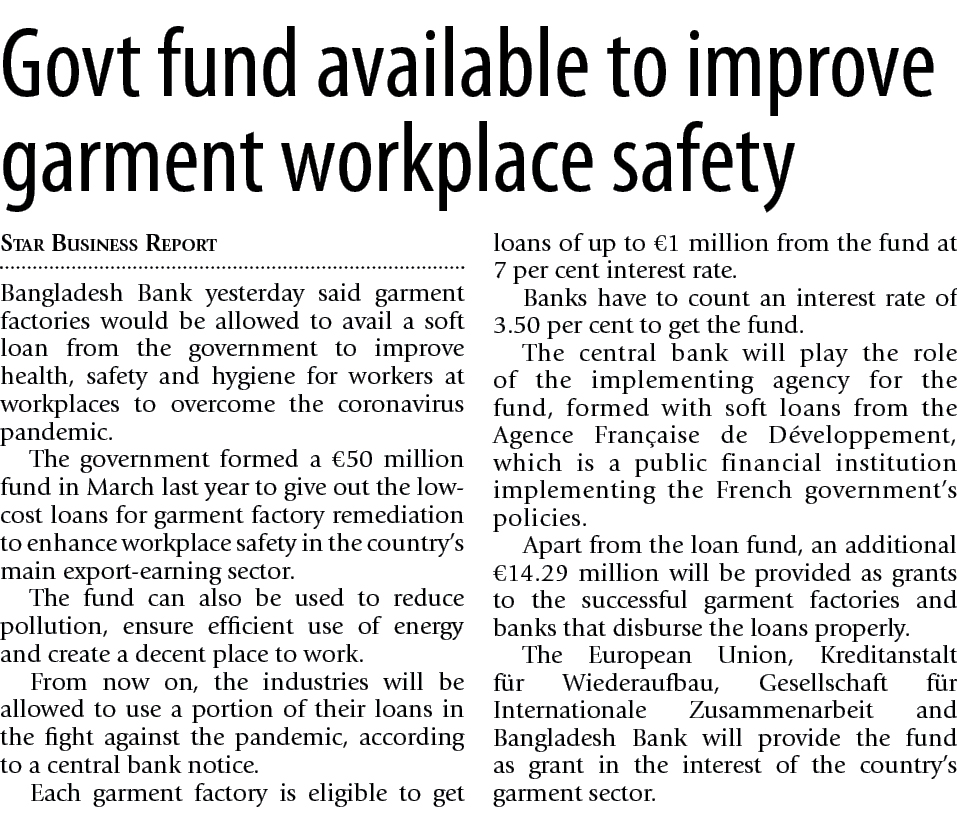 Govt fund available to improve garment workplace safety

STAR BUSINESS REPORT

Bangladesh Bank yesterday said garment factories would be allowed to avail a soft loan from the government to improve health, safety and hygiene for workers at workplaces to overcome the coronavirus pandemic.

The government formed a €50 million fund in March last year to give out the low-cost loans for garment factory remediation to enhance workplace safety in the country's main export-earning sector.

The fund can also be used to reduce pollution, ensure efficient use of energy and create a decent place to work.

From now on, the industries will be allowed to use a portion of their loans in the fight against the pandemic, according to a central bank notice.

Each garment factory is eligible to get loans of up to €1 million from the fund at 7 per cent interest rate.

Banks have to count an interest rate of 3.50 per cent to get the fund.

The central bank will play the role of the implementing agency for the fund, formed with soft loans from the Agence Française de Développement, which is a public financial institution implementing the French government's policies.

Apart from the loan fund, an additional €14.29 million will be provided as grants to the successful garment factories and banks that disburse the loans properly.

The European Union, Kreditanstalt für Wiederaufbau, Gesellschaft für Internationale Zusammenarbeit and Bangladesh Bank will provide the fund as grant in the interest of the country's garment sector.